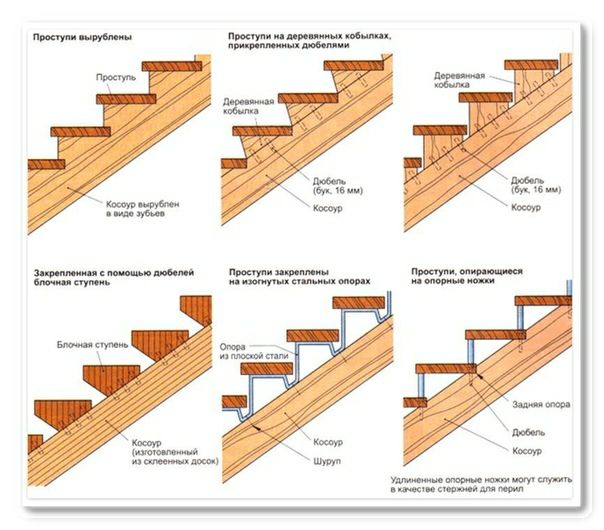 Проступи вырублены

Проступь

Косоур вырублен в виде зубьев

Проступи на деревянных кобылках, прикрепленных дюбелями

Деревянная кобылка

Дюбель (бук, 16 мм)

Косоур

Деревянная кобылка

Дюбель (бук, 16 мм)

Косоур

Закрепленная с помощью дюбелей блочная ступень

Блочная ступень

Косоур (изготовленный из склеенных досок)

Проступи закреплены на изогнутых стальных опорах

Опора из плоской стали

Косоур

Шуруп

Проступи, опирающиеся на опорные ножки

Задняя опора

Дюбель

Косоур

Удлиненные опорные ножки могут служить в качестве стержней для перил